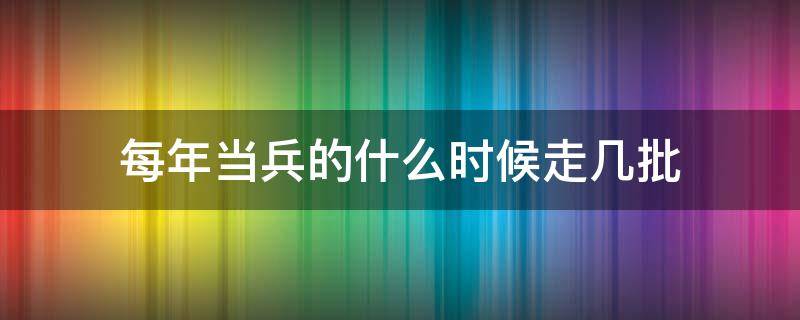 每年当兵的什么时候走几批